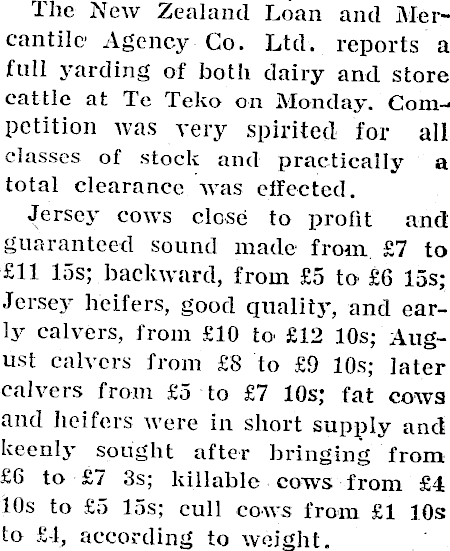 The New Zealand Loan and Mercantile Agency Co. Ltd. reports a full yarding of both dairy and store cattle at Te Teko on Monday. Competition was very spirited for all classes of stock and practically a total clearance was effected.

Jersey cows close to profit and guaranteed sound made from £7 to £11 15s; backward, from £5 to £6 15s; Jersey heifers, good quality, and early calvers, from £10 to £12 10s; August calvers from £8 to £9 10s; later calvers from £5 to £7 10s; fat cows and heifers were in short supply and keenly sought after bringing from £6 to £7 3s; killable cows from £4 10s to £5 15s; cull cows from £1 10s to £4, according to weight.